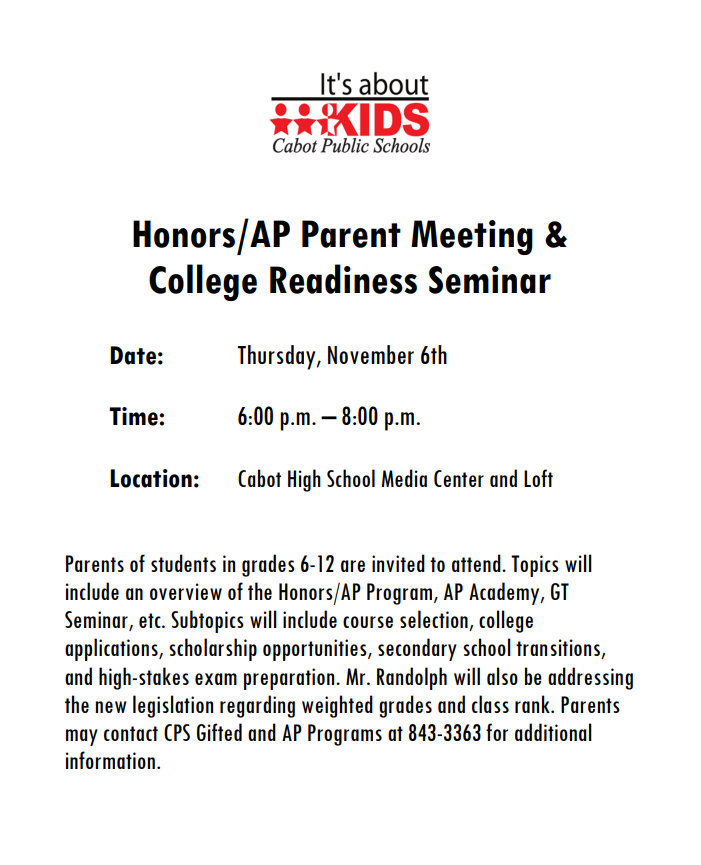 It's about
KIDS
Cabot Public Schools

Honors/AP Parent Meeting & College Readiness Seminar

Date: Thursday, November 6th

Time: 6:00 p.m. – 8:00 p.m.

Location: Cabot High School Media Center and Loft

Parents of students in grades 6-12 are invited to attend. Topics will include an overview of the Honors/AP Program, AP Academy, GT Seminar, etc. Subtopics will include course selection, college applications, scholarship opportunities, secondary school transitions, and high-stakes exam preparation. Mr. Randolph will also be addressing the new legislation regarding weighted grades and class rank. Parents may contact CPS Gifted and AP Programs at 843-3363 for additional information.